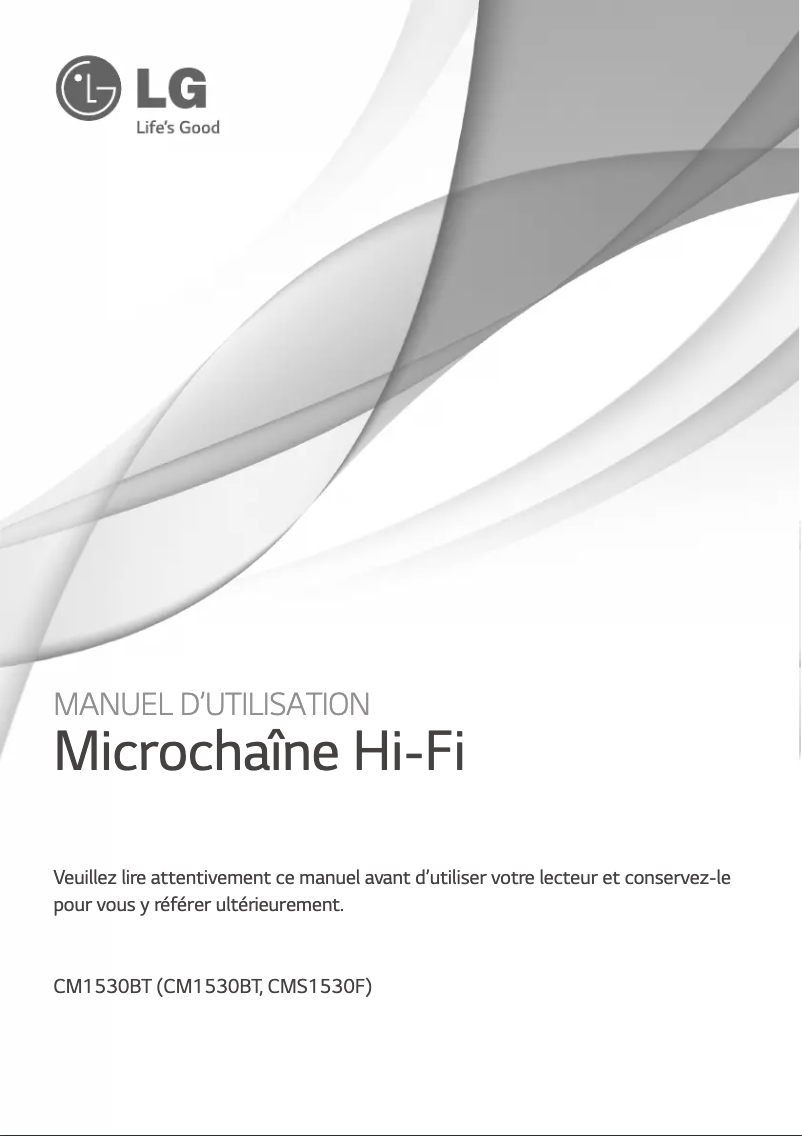 LG
Life's Good

MANUEL D'UTILISATION
Microchaîne Hi-Fi

Veuillez lire attentivement ce manuel avant d'utiliser votre lecteur et conservez-le pour vous y référer ultérieurement.

CM1530BT (CM1530BT, CMS1530F)